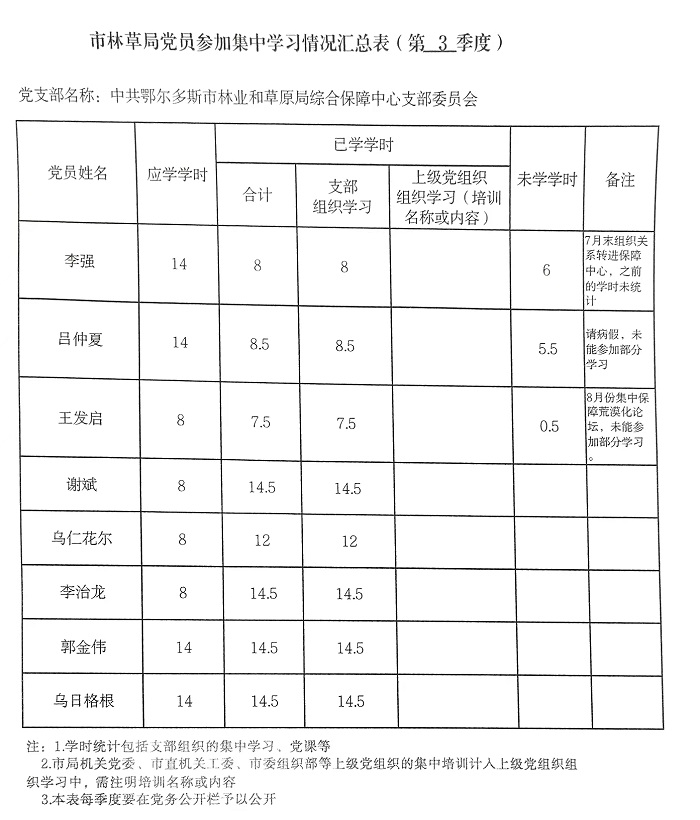 市林草局党员参加集中学习情况汇总表（第 3 季度）

党支部名称：中共鄂尔多斯市林业和草原局综合保障中心支部委员会

| 党员姓名 | 应学学时 | 已学学时 合计 | 已学学时 支部组织学习 | 已学学时 上级党组织组织学习（培训名称或内容） | 未学学时 | 备注 |
|---|---|---|---|---|---|---|
| 李强 | 14 | 8 | 8 | | 6 | 7月末组织关系转进保障中心，之前的学时未统计 |
| 吕仲夏 | 14 | 8.5 | 8.5 | | 5.5 | 请病假，未能参加部分学习 |
| 王发启 | 8 | 7.5 | 7.5 | | 0.5 | 8月份集中保障荒漠化论坛，未能参加部分学习。 |
| 谢斌 | 8 | 14.5 | 14.5 | | | |
| 乌仁花尔 | 8 | 12 | 12 | | | |
| 李治龙 | 8 | 14.5 | 14.5 | | | |
| 郭金伟 | 14 | 14.5 | 14.5 | | | |
| 乌日格根 | 14 | 14.5 | 14.5 | | | |

注：1.学时统计包括支部组织的集中学习、党课等
2.市局机关党委、市直机关工委、市委组织部等上级党组织的集中培训计入上级党组织组织学习中，需注明培训名称或内容
3.本表每季度要在党务公开栏予以公开